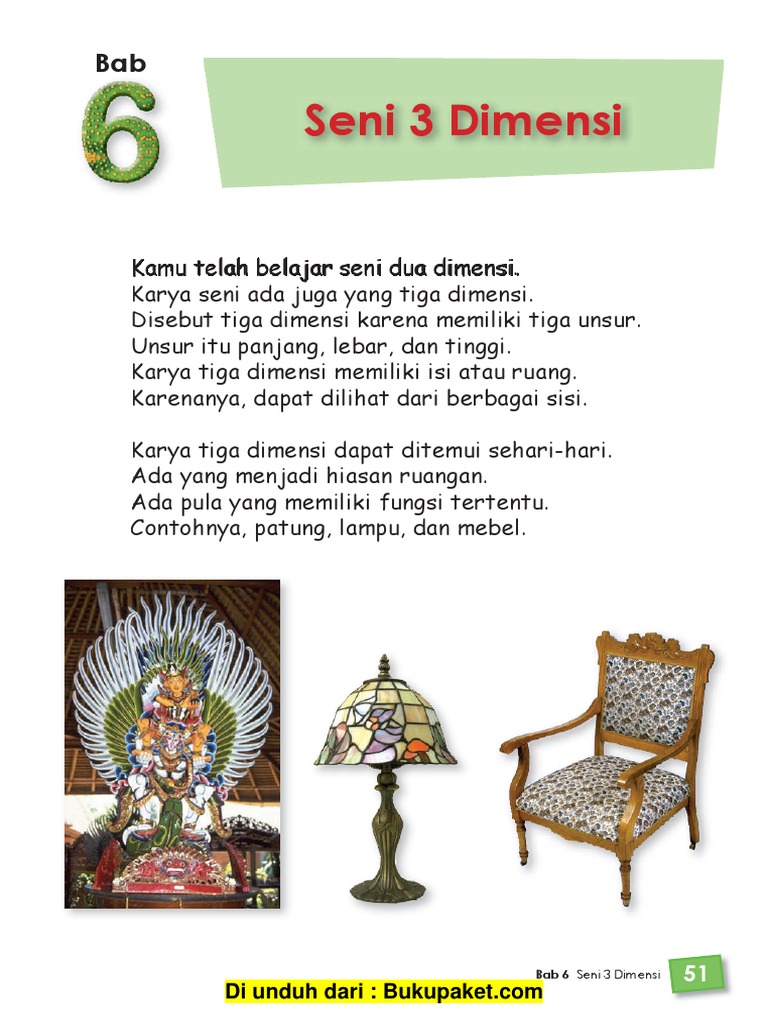 Bab
6

Seni 3 Dimensi

Kamu telah belajar seni dua dimensi.
Karya seni ada juga yang tiga dimensi.
Disebut tiga dimensi karena memiliki tiga unsur.
Unsur itu panjang, lebar, dan tinggi.
Karya tiga dimensi memiliki isi atau ruang.
Karenanya, dapat dilihat dari berbagai sisi.

Karya tiga dimensi dapat ditemui sehari-hari.
Ada yang menjadi hiasan ruangan.
Ada pula yang memiliki fungsi tertentu.
Contohnya, patung, lampu, dan mebel.

Bab 6 Seni 3 Dimensi 51

Di unduh dari : Bukupaket.com